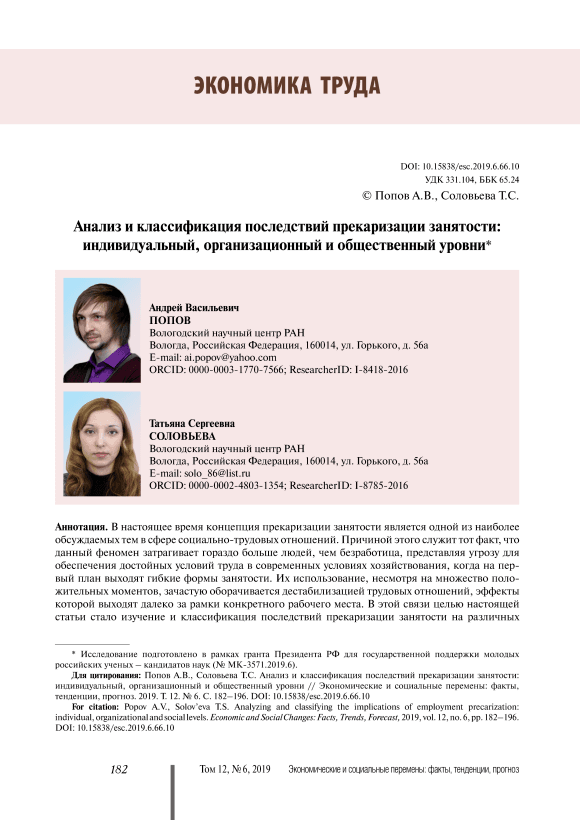 ЭКОНОМИКА ТРУДА

DOI: 10.15838/esc.2019.6.66.10
УДК 331.104, ББК 65.24
© Попов А.В., Соловьева Т.С.

Анализ и классификация последствий прекаризации занятости: индивидуальный, организационный и общественный уровни*

Андрей Васильевич
ПОПОВ
Вологодский научный центр РАН
Вологда, Российская Федерация, 160014, ул. Горького, д. 56а
E-mail: ai.popov@yahoo.com
ORCID: 0000-0003-1770-7566; ResearcherID: I-8418-2016

Татьяна Сергеевна
СОЛОВЬЕВА
Вологодский научный центр РАН
Вологда, Российская Федерация, 160014, ул. Горького, д. 56а
E-mail: solo_86@list.ru
ORCID: 0000-0002-4803-1354; ResearcherID: I-8785-2016

Аннотация. В настоящее время концепция прекаризации занятости является одной из наиболее обсуждаемых тем в сфере социально-трудовых отношений. Причиной этого служит тот факт, что данный феномен затрагивает гораздо больше людей, чем безработица, представляя угрозу для обеспечения достойных условий труда в современных условиях хозяйствования, когда на первый план выходят гибкие формы занятости. Их использование, несмотря на множество положительных моментов, зачастую оборачивается дестабилизацией трудовых отношений, эффекты которой выходят далеко за рамки конкретного рабочего места. В этой связи целью настоящей статьи стало изучение и классификация последствий прекаризации занятости на различных

* Исследование подготовлено в рамках гранта Президента РФ для государственной поддержки молодых российских ученых – кандидатов наук (№ МК-3571.2019.6).

Для цитирования: Попов А.В., Соловьева Т.С. Анализ и классификация последствий прекаризации занятости: индивидуальный, организационный и общественный уровни // Экономические и социальные перемены: факты, тенденции, прогноз. 2019. Т. 12. № 6. С. 182–196. DOI: 10.15838/esc.2019.6.66.10

For citation: Popov A.V., Solov'eva T.S. Analyzing and classifying the implications of employment precarization: individual, organizational and social levels. Economic and Social Changes: Facts, Trends, Forecast, 2019, vol. 12, no. 6, pp. 182–196. DOI: 10.15838/esc.2019.6.66.10

182 Том 12, № 6, 2019 Экономические и социальные перемены: факты, тенденции, прогноз